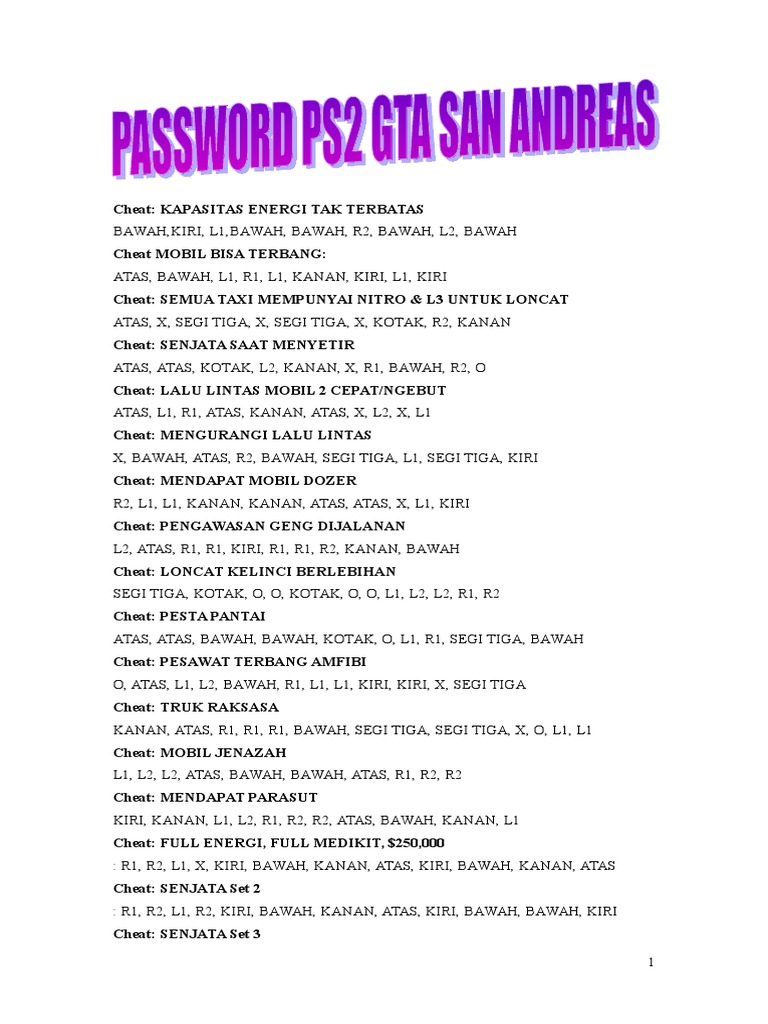 PASSWORD PS2 GTA SAN ANDREAS

Cheat: KAPASITAS ENERGI TAK TERBATAS
BAWAH,KIRI, L1,BAWAH, BAWAH, R2, BAWAH, L2, BAWAH
Cheat MOBIL BISA TERBANG:
ATAS, BAWAH, L1, R1, L1, KANAN, KIRI, L1, KIRI
Cheat: SEMUA TAXI MEMPUNYAI NITRO & L3 UNTUK LONCAT
ATAS, X, SEGI TIGA, X, SEGI TIGA, X, KOTAK, R2, KANAN
Cheat: SENJATA SAAT MENYETIR
ATAS, ATAS, KOTAK, L2, KANAN, X, R1, BAWAH, R2, O
Cheat: LALU LINTAS MOBIL 2 CEPAT/NGEBUT
ATAS, L1, R1, ATAS, KANAN, ATAS, X, L2, X, L1
Cheat: MENGURANGI LALU LINTAS
X, BAWAH, ATAS, R2, BAWAH, SEGI TIGA, L1, SEGI TIGA, KIRI
Cheat: MENDAPAT MOBIL DOZER
R2, L1, L1, KANAN, KANAN, ATAS, ATAS, X, L1, KIRI
Cheat: PENGAWASAN GENG DIJALANAN
L2, ATAS, R1, R1, KIRI, R1, R1, R2, KANAN, BAWAH
Cheat: LONCAT KELINCI BERLEBIHAN
SEGI TIGA, KOTAK, O, O, KOTAK, O, O, L1, L2, L2, R1, R2
Cheat: PESTA PANTAI
ATAS, ATAS, BAWAH, BAWAH, KOTAK, O, L1, R1, SEGI TIGA, BAWAH
Cheat: PESAWAT TERBANG AMFIBI
O, ATAS, L1, L2, BAWAH, R1, L1, L1, KIRI, KIRI, X, SEGI TIGA
Cheat: TRUK RAKSASA
KANAN, ATAS, R1, R1, R1, BAWAH, SEGI TIGA, SEGI TIGA, X, O, L1, L1
Cheat: MOBIL JENAZAH
L1, L2, L2, ATAS, BAWAH, BAWAH, ATAS, R1, R2, R2
Cheat: MENDAPAT PARASUT
KIRI, KANAN, L1, L2, R1, R2, R2, ATAS, BAWAH, KANAN, L1
Cheat: FULL ENERGI, FULL MEDIKIT, $250,000
: R1, R2, L1, X, KIRI, BAWAH, KANAN, ATAS, KIRI, BAWAH, KANAN, ATAS
Cheat: SENJATA Set 2
: R1, R2, L1, R2, KIRI, BAWAH, KANAN, ATAS, KIRI, BAWAH, BAWAH, KIRI
Cheat: SENJATA Set 3

1